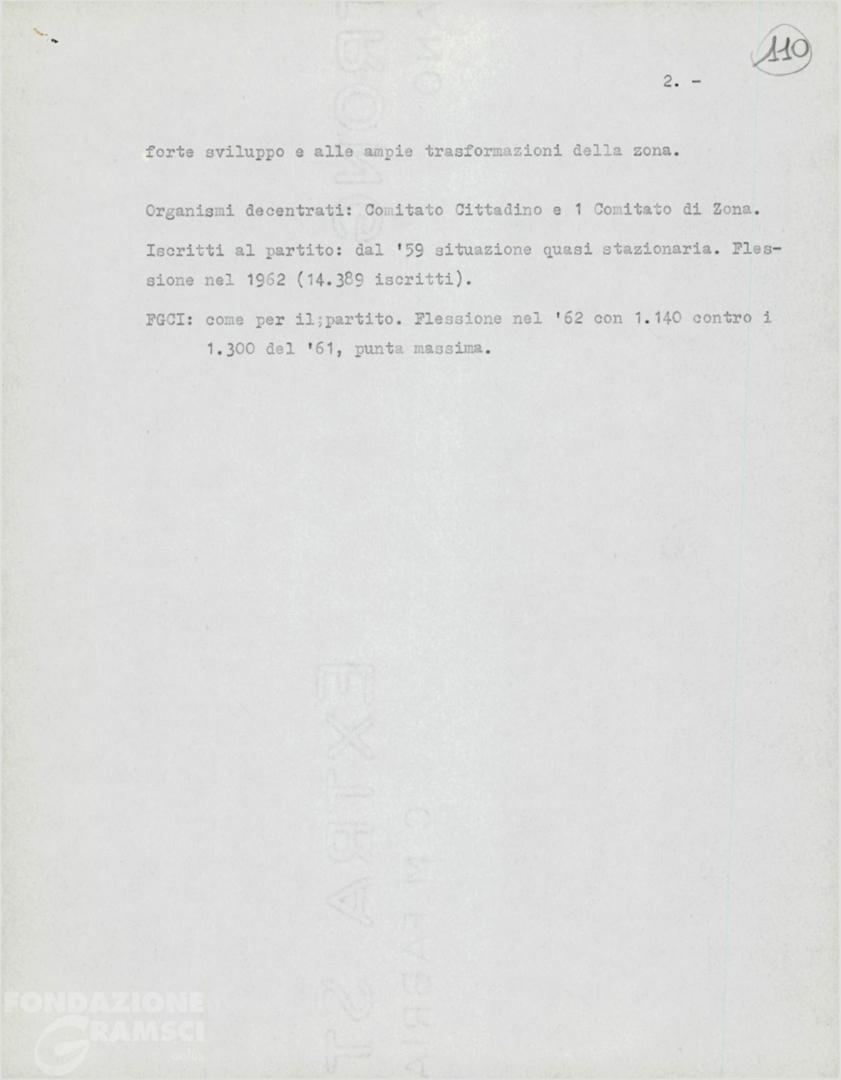 110

2. -

forte sviluppo e alle ampie trasformazioni della zona.

Organismi decentrati: Comitato Cittadino e 1 Comitato di Zona.

Iscritti al partito: dal '59 situazione quasi stazionaria. Flessione nel 1962 (14.389 iscritti).

FGCI: come per il;partito. Flessione nel '62 con 1.140 contro i 1.300 del '61, punta massima.

FONDAZIONE GRAMSCI